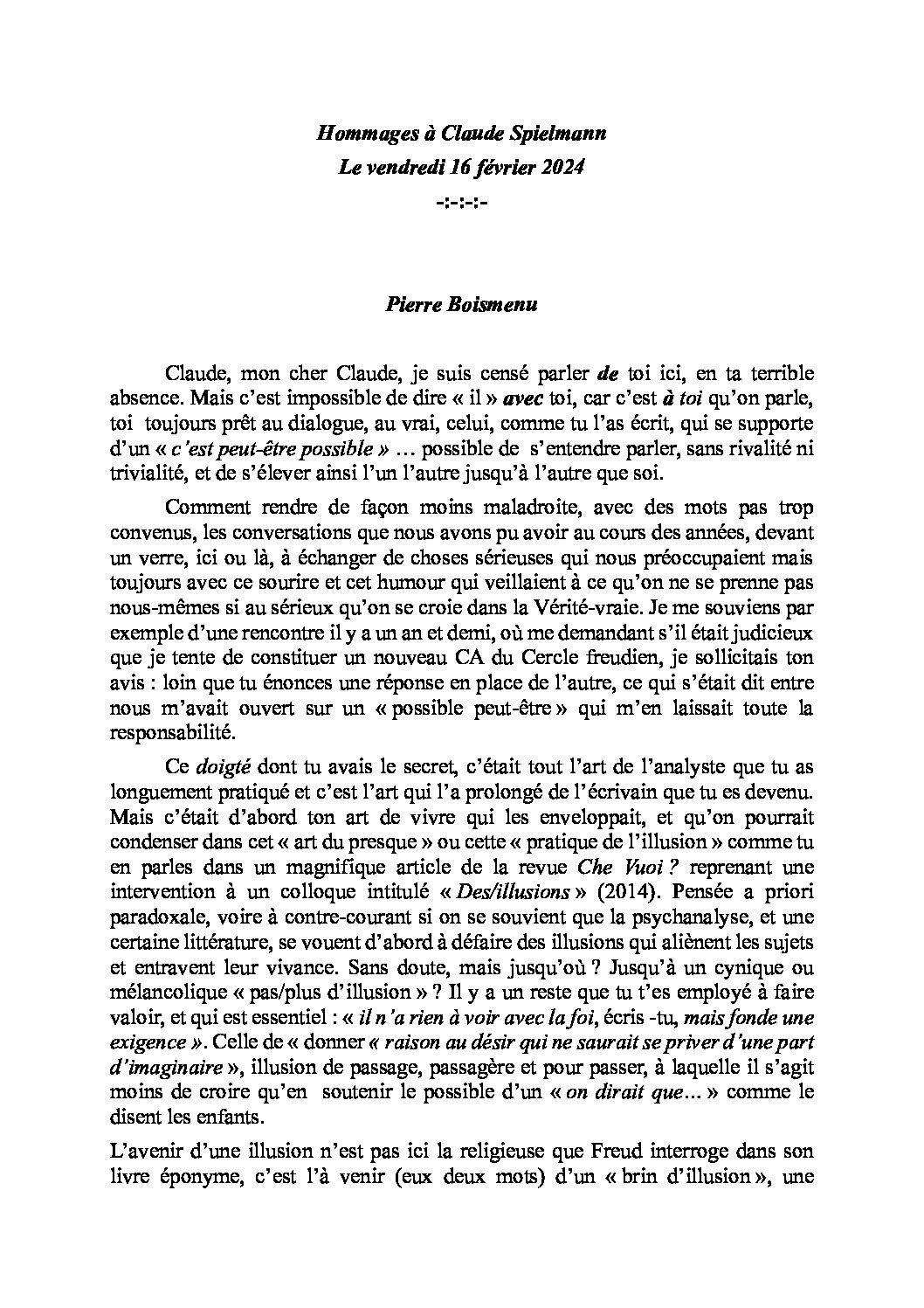 Hommages à Claude Spielmann
Le vendredi 16 février 2024
-:-:-:-

Pierre Boismenu

Claude, mon cher Claude, je suis censé parler de toi ici, en ta terrible absence. Mais c'est impossible de dire « il » avec toi, car c'est à toi qu'on parle, toi toujours prêt au dialogue, au vrai, celui, comme tu l'as écrit, qui se supporte d'un « c'est peut-être possible » … possible de s'entendre parler, sans rivalité ni trivialité, et de s'élever ainsi l'un l'autre jusqu'à l'autre que soi.

Comment rendre de façon moins maladroite, avec des mots pas trop convenus, les conversations que nous avons pu avoir au cours des années, devant un verre, ici ou là, à échanger de choses sérieuses qui nous préoccupaient mais toujours avec ce sourire et cet humour qui veillaient à ce qu'on ne se prenne pas nous-mêmes si au sérieux qu'on se croie dans la Vérité-vraie. Je me souviens par exemple d'une rencontre il y a un an et demi, où me demandant s'il était judicieux que je tente de constituer un nouveau CA du Cercle freudien, je sollicitais ton avis : loin que tu énonces une réponse en place de l'autre, ce qui s'était dit entre nous m'avait ouvert sur un « possible peut-être » qui m'en laissait toute la responsabilité.

Ce doigté dont tu avais le secret, c'était tout l'art de l'analyste que tu as longuement pratiqué et c'est l'art qui l'a prolongé de l'écrivain que tu es devenu. Mais c'était d'abord ton art de vivre qui les enveloppait, et qu'on pourrait condenser dans cet « art du presque » ou cette « pratique de l'illusion » comme tu en parles dans un magnifique article de la revue Che Vuoi ? reprenant une intervention à un colloque intitulé « Des/illusions » (2014). Pensée a priori paradoxale, voire à contre-courant si on se souvient que la psychanalyse, et une certaine littérature, se vouent d'abord à défaire des illusions qui aliènent les sujets et entravent leur vivance. Sans doute, mais jusqu'où ? Jusqu'à un cynique ou mélancolique « pas/plus d'illusion » ? Il y a un reste que tu t'es employé à faire valoir, et qui est essentiel : « il n'a rien à voir avec la foi, écris -tu, mais fonde une exigence ». Celle de « donner « raison au désir qui ne saurait se priver d'une part d'imaginaire », illusion de passage, passagère et pour passer, à laquelle il s'agit moins de croire qu'en soutenir le possible d'un « on dirait que… » comme le disent les enfants.

L'avenir d'une illusion n'est pas ici la religieuse que Freud interroge dans son livre éponyme, c'est l'à venir (eux deux mots) d'un « brin d'illusion », une